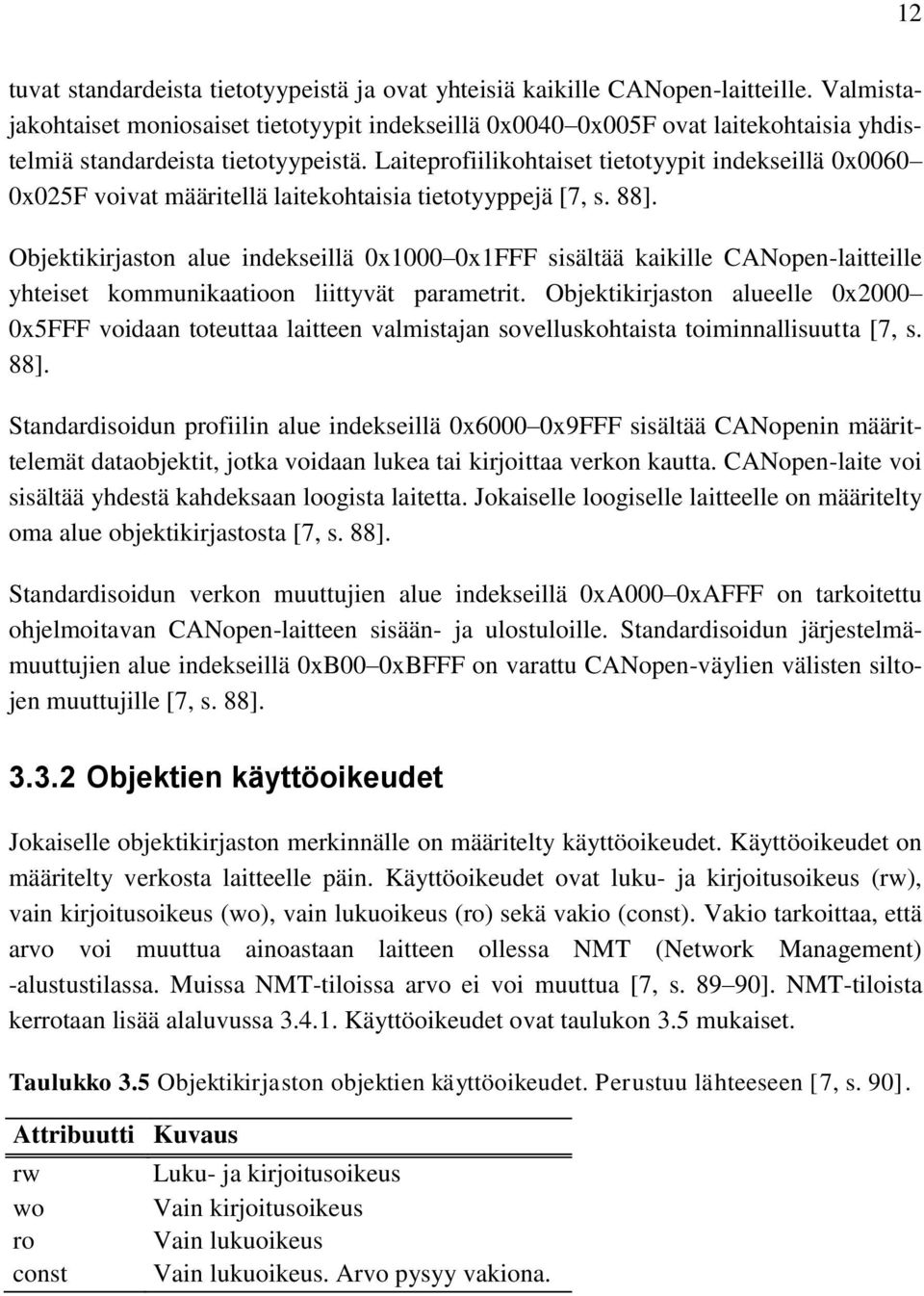 12

tuvat standardeista tietotyypeistä ja ovat yhteisiä kaikille CANopen-laitteille. Valmistajakohtaiset moniosaiset tietotyypit indekseillä 0x0040–0x005F ovat laitekohtaisia yhdistelmiä standardeista tietotyypeistä. Laiteprofiilikohtaiset tietotyypit indekseillä 0x0060–0x025F voivat määritellä laitekohtaisia tietotyyppejä [7, s. 88].

Objektikirjaston alue indekseillä 0x1000–0x1FFF sisältää kaikille CANopen-laitteille yhteiset kommunikaatioon liittyvät parametrit. Objektikirjaston alueelle 0x2000–0x5FFF voidaan toteuttaa laitteen valmistajan sovelluskohtaista toiminnallisuutta [7, s. 88].

Standardisoidun profiilin alue indekseillä 0x6000–0x9FFF sisältää CANopenin määrittelemät dataobjektit, jotka voidaan lukea tai kirjoittaa verkon kautta. CANopen-laite voi sisältää yhdestä kahdeksaan loogista laitetta. Jokaiselle loogiselle laitteelle on määritelty oma alue objektikirjastosta [7, s. 88].

Standardisoidun verkon muuttujien alue indekseillä 0xA000–0xAFFF on tarkoitettu ohjelmoitavan CANopen-laitteen sisään- ja ulostuloille. Standardisoidun järjestelmämuuttujien alue indekseillä 0xB00–0xBFFF on varattu CANopen-väylien välisten siltojen muuttujille [7, s. 88].

3.3.2 Objektien käyttöoikeudet

Jokaiselle objektikirjaston merkinnälle on määritelty käyttöoikeudet. Käyttöoikeudet on määritelty verkosta laitteelle päin. Käyttöoikeudet ovat luku- ja kirjoitusoikeus (rw), vain kirjoitusoikeus (wo), vain lukuoikeus (ro) sekä vakio (const). Vakio tarkoittaa, että arvo voi muuttua ainoastaan laitteen ollessa NMT (Network Management) -alustustilassa. Muissa NMT-tiloissa arvo ei voi muuttua [7, s. 89–90]. NMT-tiloista kerrotaan lisää alaluvussa 3.4.1. Käyttöoikeudet ovat taulukon 3.5 mukaiset.

Taulukko 3.5 Objektikirjaston objektien käyttöoikeudet. Perustuu lähteeseen [7, s. 90].

| Attribuutti | Kuvaus |
|---|---|
| rw | Luku- ja kirjoitusoikeus |
| wo | Vain kirjoitusoikeus |
| ro | Vain lukuoikeus |
| const | Vain lukuoikeus. Arvo pysyy vakiona. |